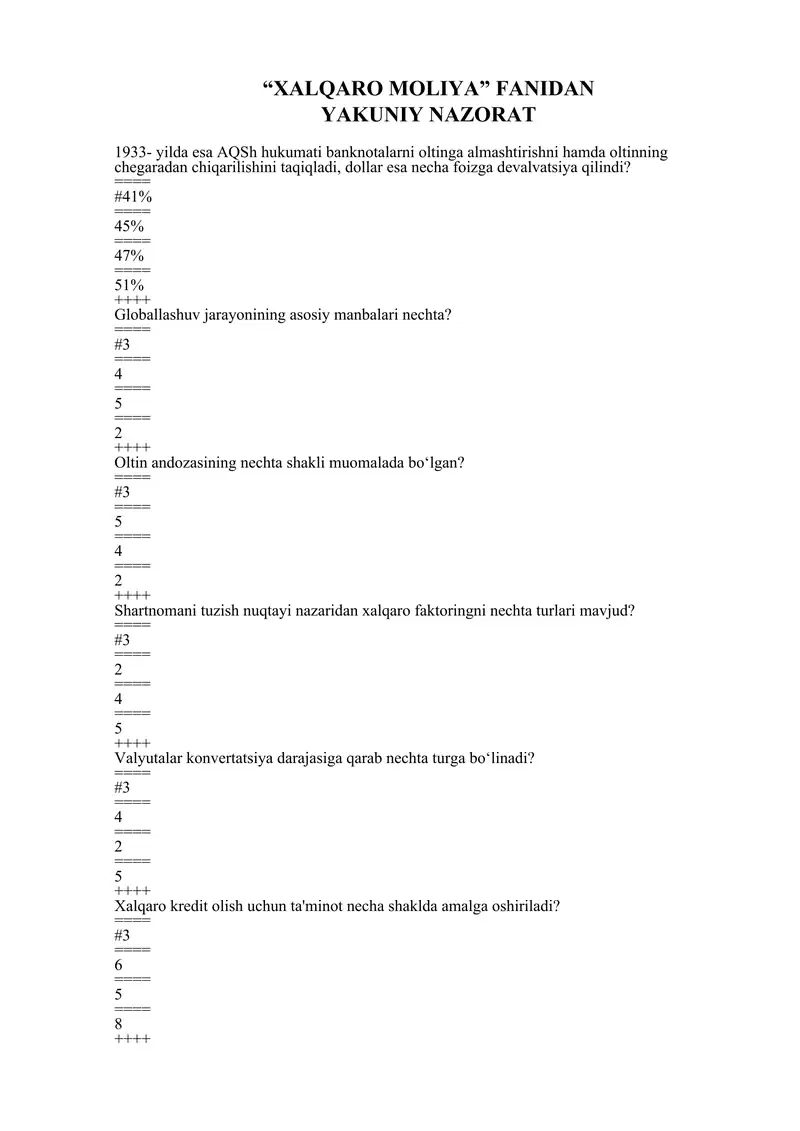 “XALQARO MOLIYA” FANIDAN
YAKUNIY NAZORAT

1933- yilda esa AQSh hukumati banknotalarni oltinga almashtirishni hamda oltinning chegaradan chiqarilishini taqiqladi, dollar esa necha foizga devalvatsiya qilindi?
====
#41%
====
45%
====
47%
====
51%
++++
Globallashuv jarayonining asosiy manbalari nechta?
====
#3
====
4
====
5
====
2
++++
Oltin andozasining nechta shakli muomalada bo‘lgan?
====
#3
====
5
====
4
====
2
++++
Shartnomani tuzish nuqtayi nazaridan xalqaro faktoringni nechta turlari mavjud?
====
#3
====
2
====
4
====
5
++++
Valyutalar konvertatsiya darajasiga qarab nechta turga bo‘linadi?
====
#3
====
4
====
2
====
5
++++
Xalqaro kredit olish uchun ta'minot necha shaklda amalga oshiriladi?
====
#3
====
6
====
5
====
8
++++